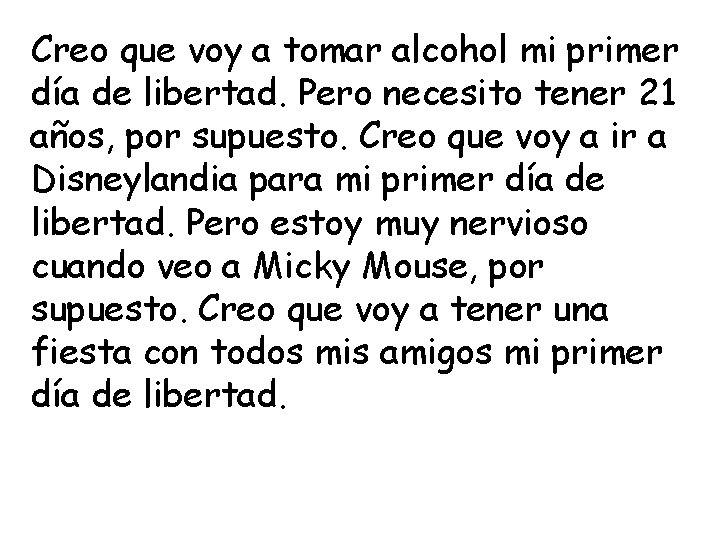 Creo que voy a tomar alcohol mi primer día de libertad. Pero necesito tener 21 años, por supuesto. Creo que voy a ir a Disneylandia para mi primer día de libertad. Pero estoy muy nervioso cuando veo a Micky Mouse, por supuesto. Creo que voy a tener una fiesta con todos mis amigos mi primer día de libertad.